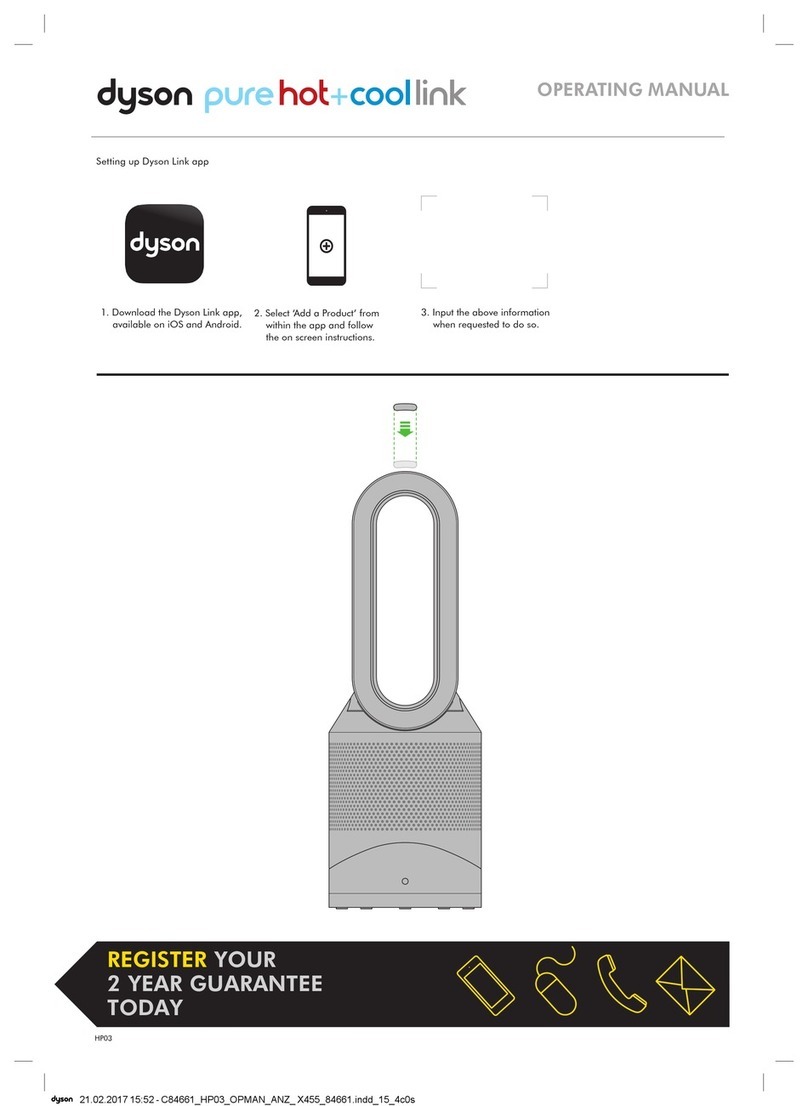 dyson pure hot+cool link

OPERATING MANUAL

Setting up Dyson Link app

dyson

1. Download the Dyson Link app, available on iOS and Android.

2. Select 'Add a Product' from within the app and follow the on screen instructions.

3. Input the above information when requested to do so.

REGISTER YOUR 2 YEAR GUARANTEE TODAY

HP03

dyson 21.02.2017 15:52 - C84661_HP03_OPMAN_ANZ_ X455_84661.indd_15_4c0s